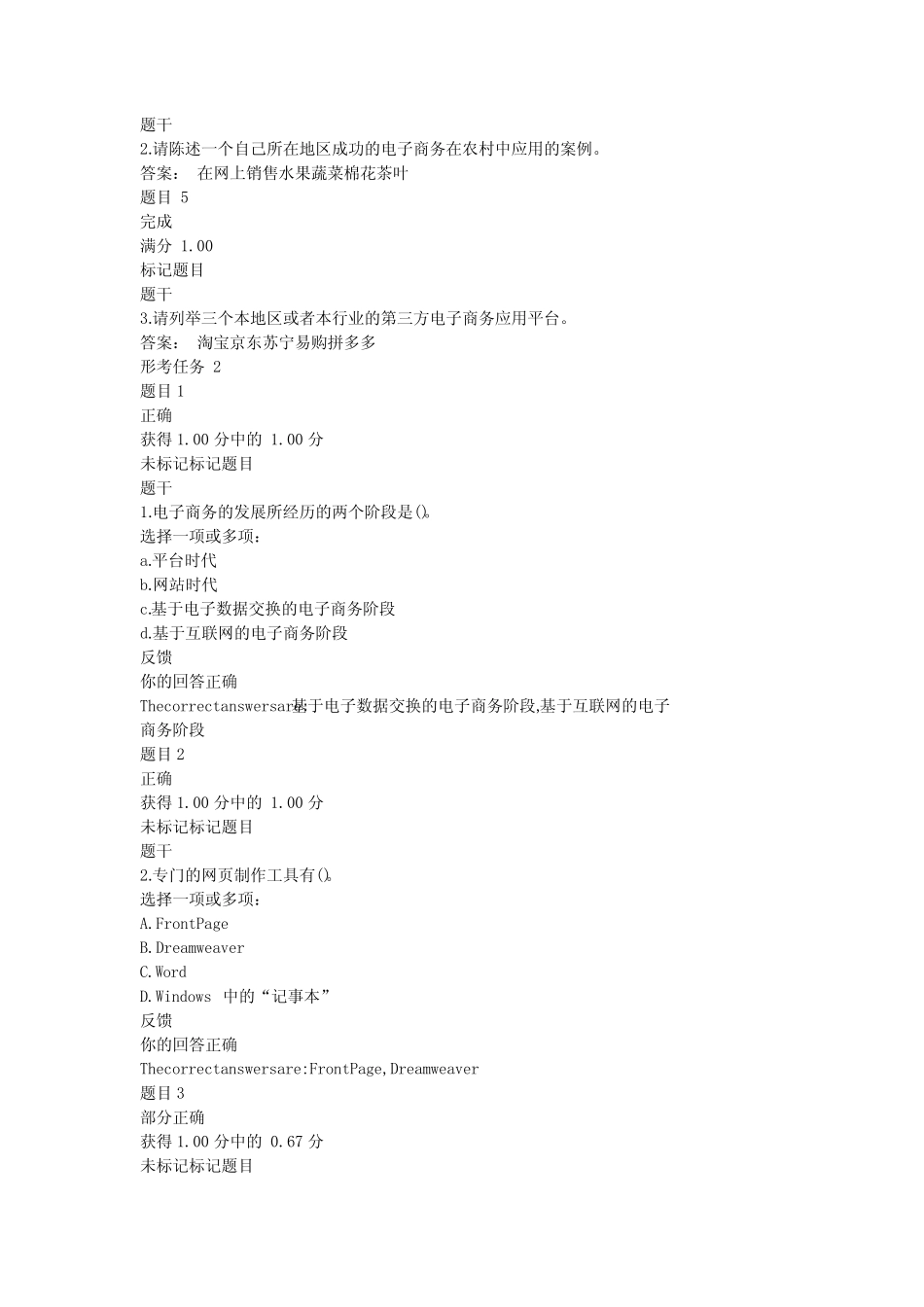 题干
2.请陈述一个自己所在地区成功的电子商务在农村中应用的案例。
答案： 在网上销售水果蔬菜棉花茶叶
题目 5
完成
满分 1.00
标记题目
题干
3.请列举三个本地区或者本行业的第三方电子商务应用平台。
答案： 淘宝京东苏宁易购拼多多
形考任务 2
题目 1
正确
获得 1.00 分中的 1.00 分
未标记标记题目
题干
1.电子商务的发展所经历的两个阶段是()。
选择一项或多项：
a.平台时代
b.网站时代
c.基于电子数据交换的电子商务阶段
d.基于互联网的电子商务阶段
反馈
你的回答正确
Thecorrectanswersare:基于电子数据交换的电子商务阶段,基于互联网的电子商务阶段
题目 2
正确
获得 1.00 分中的 1.00 分
未标记标记题目
题干
2.专门的网页制作工具有()。
选择一项或多项：
A.FrontPage
B.Dreamweaver
C.Word
D.Windows 中的“记事本”
反馈
你的回答正确
Thecorrectanswersare:FrontPage,Dreamweaver
题目 3
部分正确
获得 1.00 分中的 0.67 分
未标记标记题目